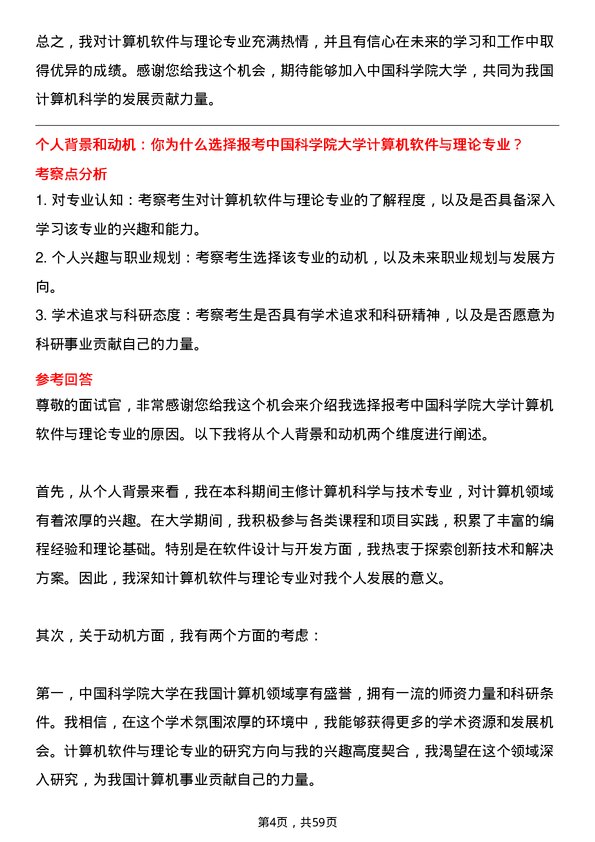 总之，我对计算机软件与理论专业充满热情，并且有信心在未来的学习和工作中取得优异的成绩。感谢您给我这个机会，期待能够加入中国科学院大学，共同为我国计算机科学的发展贡献力量。

个人背景和动机：你为什么选择报考中国科学院大学计算机软件与理论专业？

考察点分析

1. 对专业认知：考察考生对计算机软件与理论专业的了解程度，以及是否具备深入学习该专业的兴趣和能力。

2. 个人兴趣与职业规划：考察考生选择该专业的动机，以及未来职业规划与发展方向。

3. 学术追求与科研态度：考察考生是否具有学术追求和科研精神，以及是否愿意为科研事业贡献自己的力量。

参考回答

尊敬的面试官，非常感谢您给我这个机会来介绍我选择报考中国科学院大学计算机软件与理论专业的原因。以下我将从个人背景和动机两个维度进行阐述。

首先，从个人背景来看，我在本科期间主修计算机科学与技术专业，对计算机领域有着浓厚的兴趣。在大学期间，我积极参与各类课程和项目实践，积累了丰富的编程经验和理论基础。特别是在软件设计与开发方面，我热衷于探索创新技术和解决方案。因此，我深知计算机软件与理论专业对我个人发展的意义。

其次，关于动机方面，我有两个方面的考虑：

第一，中国科学院大学在我国计算机领域享有盛誉，拥有一流的师资力量和科研条件。我相信，在这个学术氛围浓厚的环境中，我能够获得更多的学术资源和发展机会。计算机软件与理论专业的研究方向与我的兴趣高度契合，我渴望在这个领域深入研究，为我国计算机事业贡献自己的力量。

第4页，共59页